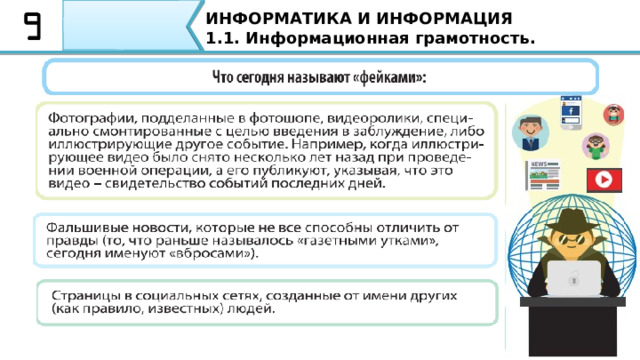 9

ИНФОРМАТИКА И ИНФОРМАЦИЯ
1.1. Информационная грамотность.

Что сегодня называют «фейками»:

Фотографии, подделанные в фотошопе, видеоролики, специально смонтированные с целью введения в заблуждение, либо иллюстрирующие другое событие. Например, когда иллюстрирующее видео было снято несколько лет назад при проведении военной операции, а его публикуют, указывая, что это видео – свидетельство событий последних дней.

Фальшивые новости, которые не все способны отличить от правды (то, что раньше называлось «газетными утками», сегодня именуют «вбросами»).

Страницы в социальных сетях, созданные от имени других (как правило, известных) людей.

NEWS